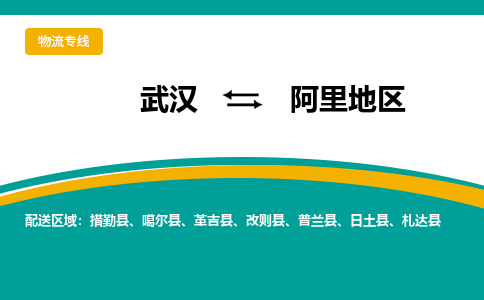 物流专线

武汉 ⇆ 阿里地区

配送区域：措勤县、噶尔县、革吉县、改则县、普兰县、日土县、札达县